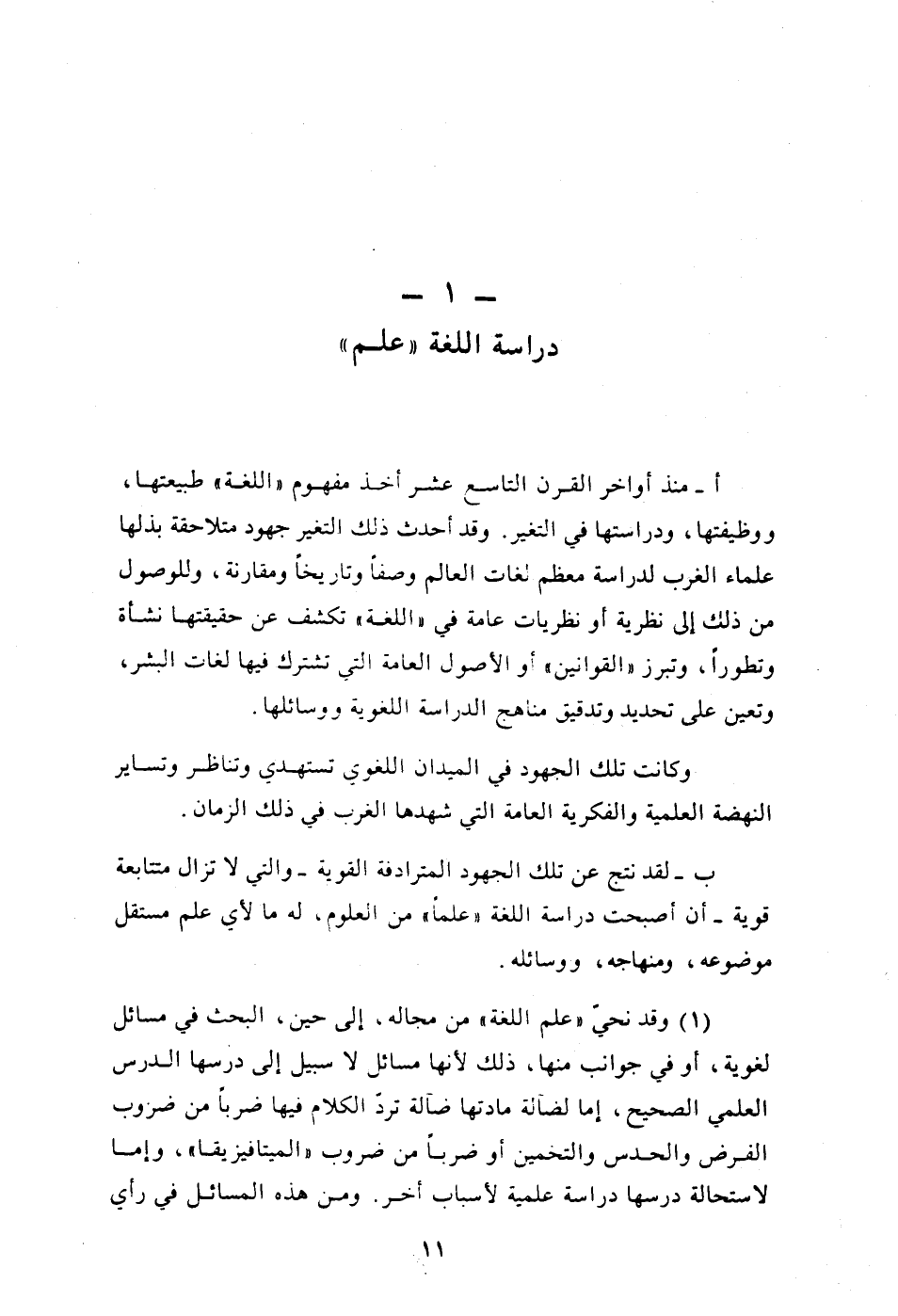 ـ ١ ـ
دراسة اللغة «علم»

أ ـ منذ أواخر القرن التاسع عشر أخذ مفهوم «اللغة» طبيعتها، ووظيفتها، ودراستها في التغير. وقد أحدث ذلك التغير جهود متلاحقة بذلها علماء الغرب لدراسة معظم لغات العالم وصفاً وتاريخاً ومقارنة، وللوصول من ذلك إلى نظرية أو نظريات عامة في «اللغة» تكشف عن حقيقتها نشأة وتطوراً، وتبرز «القوانين» أو الأصول العامة التي تشترك فيها لغات البشر، وتعين على تحديد وتدقيق مناهج الدراسة اللغوية ووسائلها.

وكانت تلك الجهود في الميدان اللغوي تستهدي وتناظر وتساير النهضة العلمية والفكرية العامة التي شهدها الغرب في ذلك الزمان.

ب ـ لقد نتج عن تلك الجهود المترادفة القوية ـ والتي لا تزال متتابعة قوية ـ أن أصبحت دراسة اللغة «علماً» من العلوم، له ما لأي علم مستقل موضوعه، ومنهاجه، ووسائله.

(١) وقد نحيّ «علم اللغة» من مجاله، إلى حين، البحث في مسائل لغوية، أو في جوانب منها، ذلك لأنها مسائل لا سبيل إلى درسها الدرس العلمي الصحيح، إما لضآلة مادتها ضآلة تردّ الكلام فيها ضرباً من ضروب الفرض والحدس والتخمين أو ضرباً من ضروب «الميتافيزيقا»، وإما لاستحالة درسها دراسة علمية لأسباب أخر. ومن هذه المسائل في رأي

١١